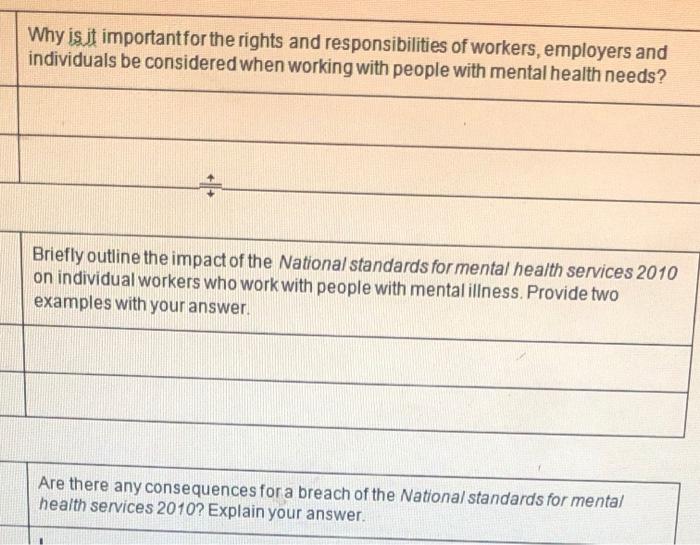 Why is it important for the rights and responsibilities of workers, employers and individuals be considered when working with people with mental health needs?

Briefly outline the impact of the National standards for mental health services 2010 on individual workers who work with people with mental illness. Provide two examples with your answer.

Are there any consequences for a breach of the National standards for mental health services 2010? Explain your answer.